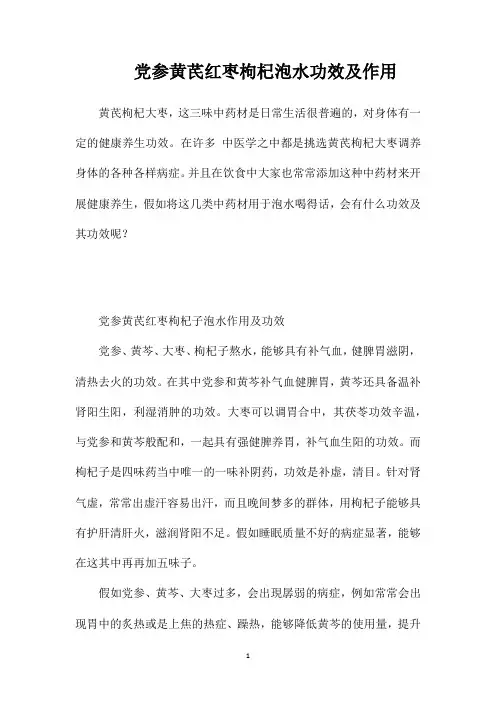 党参黄芪红枣枸杞泡水功效及作用

黄芪枸杞大枣，这三味中药材是日常生活很普遍的，对身体有一定的健康养生功效。在许多 中医学之中都是挑选黄芪枸杞大枣调养身体的各种各样病症。并且在饮食中大家也常常添加这种中药材来开展健康养生，假如将这几类中药材用于泡水喝得话，会有什么功效及其功效呢？

党参黄芪红枣枸杞子泡水作用及功效

党参、黄芩、大枣、枸杞子熬水，能够具有补气血，健脾胃滋阴，清热去火的功效。在其中党参和黄芩补气血健脾胃，黄芩还具备温补肾阳生阳，利湿消肿的功效。大枣可以调胃合中，其茯苓功效辛温，与党参和黄芩般配和，一起具有强健脾养胃，补气血生阳的功效。而枸杞子是四味药当中唯一的一味补阴药，功效是补虚，清目。针对肾气虚，常常出虚汗容易出汗，而且晚间梦多的群体，用枸杞子能够具有护肝清肝火，滋润肾阳不足。假如睡眠质量不好的病症显著，能够在这其中再再加五味子。

假如党参、黄芩、大枣过多，会出现孱弱的病症，例如常常会出现胃中的炙热或是上焦的热症、躁热，能够降低黄芩的使用量，提升

1